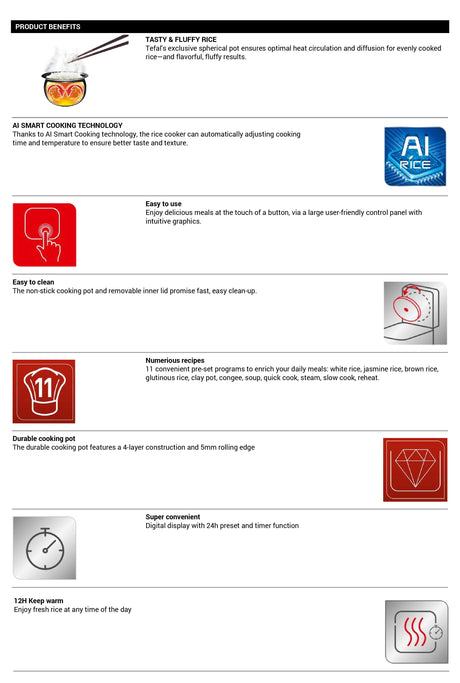 PRODUCT BENEFITS

TASTY & FLUFFY RICE
Tefal's exclusive spherical pot ensures optimal heat circulation and diffusion for evenly cooked rice—and flavorful, fluffy results.

AI SMART COOKING TECHNOLOGY
Thanks to AI Smart Cooking technology, the rice cooker can automatically adjusting cooking time and temperature to ensure better taste and texture.

AI
RICE

Easy to use
Enjoy delicious meals at the touch of a button, via a large user-friendly control panel with intuitive graphics.

Easy to clean
The non-stick cooking pot and removable inner lid promise fast, easy clean-up.

11

Numerious recipes
11 convenient pre-set programs to enrich your daily meals: white rice, jasmine rice, brown rice, glutinous rice, clay pot, congee, soup, quick cook, steam, slow cook, reheat.

Durable cooking pot
The durable cooking pot features a 4-layer construction and 5mm rolling edge

Super convenient
Digital display with 24h preset and timer function

12H Keep warm
Enjoy fresh rice at any time of the day